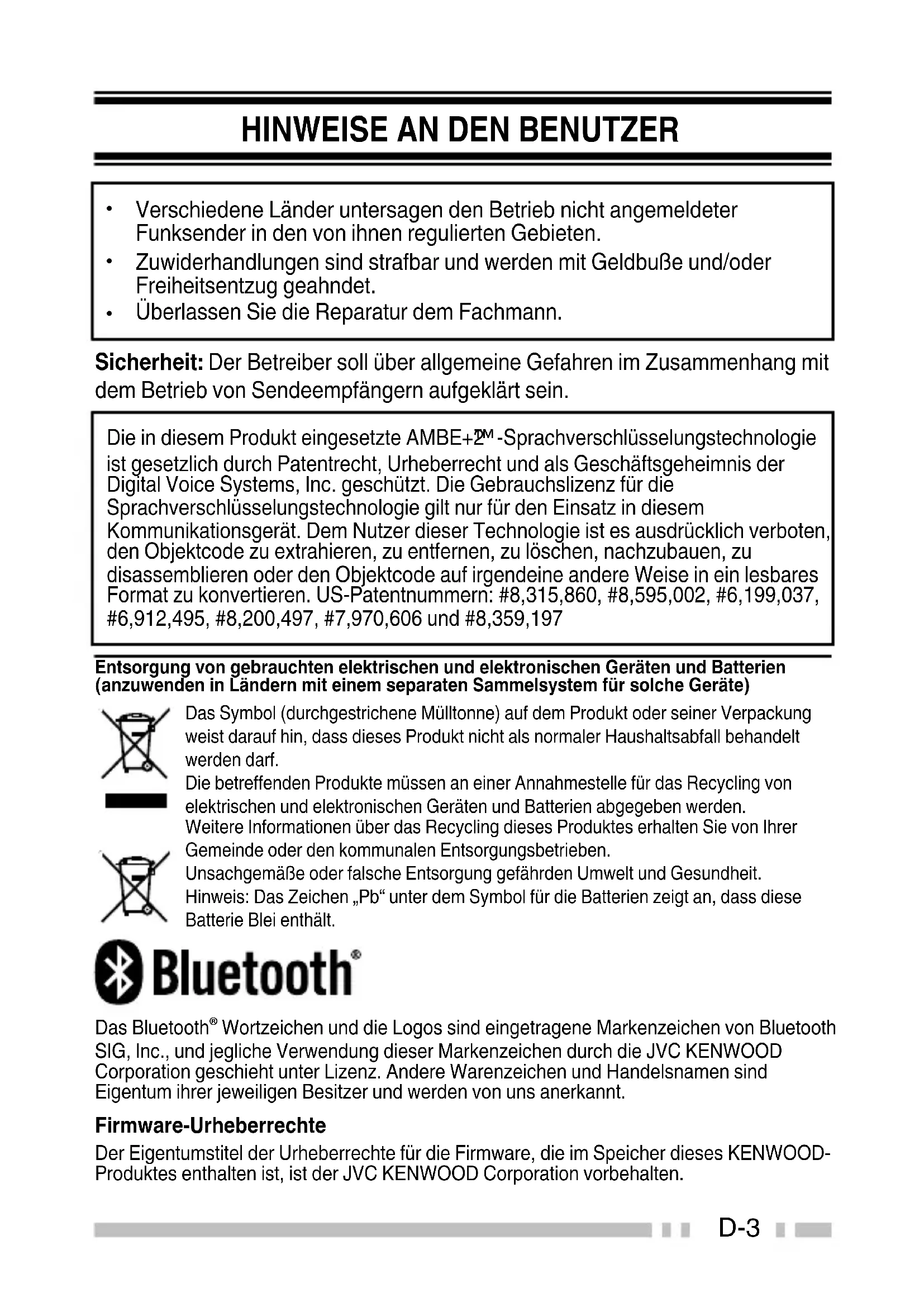 HINWEISE AN DEN BENUTZER

• Verschiedene Länder untersagen den Betrieb nicht angemeldeter Funksender in den von ihnen regulierten Gebieten.
• Zuwiderhandlungen sind strafbar und werden mit Geldbuße und/oder Freiheitsentzug geahndet.
• Überlassen Sie die Reparatur dem Fachmann.

Sicherheit: Der Betreiber soll über allgemeine Gefahren im Zusammenhang mit dem Betrieb von Sendeempfängern aufgeklärt sein.

Die in diesem Produkt eingesetzte AMBE+2™-Sprachverschlüsselungstechnologie ist gesetzlich durch Patentrecht, Urheberrecht und als Geschäftsgeheimnis der Digital Voice Systems, Inc. geschützt. Die Gebrauchslizenz für die Sprachverschlüsselungstechnologie gilt nur für den Einsatz in diesem Kommunikationsgerät. Dem Nutzer dieser Technologie ist es ausdrücklich verboten, den Objektcode zu extrahieren, zu entfernen, zu löschen, nachzubauen, zu disassemblieren oder den Objektcode auf irgendeine andere Weise in ein lesbares Format zu konvertieren. US-Patentnummern: #8,315,860, #8,595,002, #6,199,037, #6,912,495, #8,200,497, #7,970,606 und #8,359,197

Entsorgung von gebrauchten elektrischen und elektronischen Geräten und Batterien (anzuwenden in Ländern mit einem separaten Sammelsystem für solche Geräte)

Das Symbol (durchgestrichene Mülltonne) auf dem Produkt oder seiner Verpackung weist darauf hin, dass dieses Produkt nicht als normaler Haushaltsabfall behandelt werden darf.
Die betreffenden Produkte müssen an einer Annahmestelle für das Recycling von elektrischen und elektronischen Geräten und Batterien abgegeben werden.
Weitere Informationen über das Recycling dieses Produktes erhalten Sie von Ihrer Gemeinde oder den kommunalen Entsorgungsbetrieben.
Unsachgemäße oder falsche Entsorgung gefährden Umwelt und Gesundheit.
Hinweis: Das Zeichen „Pb“ unter dem Symbol für die Batterien zeigt an, dass diese Batterie Blei enthält.

Bluetooth®

Das Bluetooth® Wortzeichen und die Logos sind eingetragene Markenzeichen von Bluetooth SIG, Inc., und jegliche Verwendung dieser Markenzeichen durch die JVC KENWOOD Corporation geschieht unter Lizenz. Andere Warenzeichen und Handelsnamen sind Eigentum ihrer jeweiligen Besitzer und werden von uns anerkannt.

Firmware-Urheberrechte

Der Eigentumstitel der Urheberrechte für die Firmware, die im Speicher dieses KENWOOD-Produktes enthalten ist, ist der JVC KENWOOD Corporation vorbehalten.

D-3